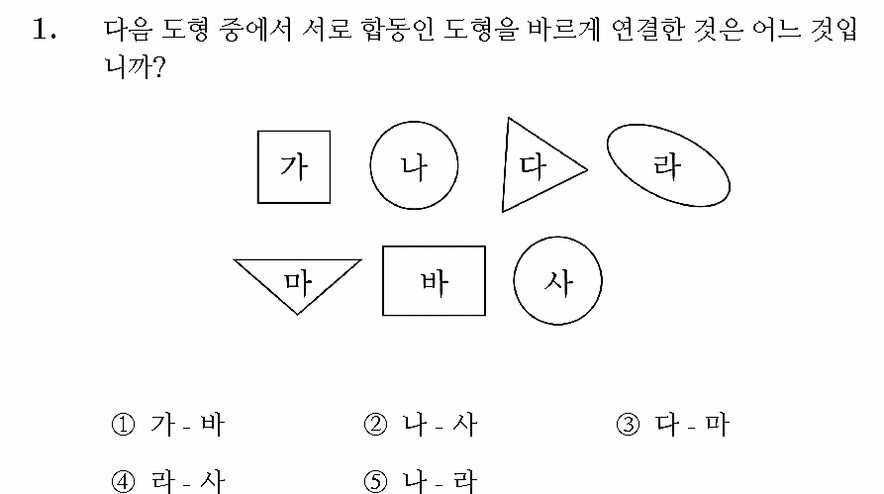 1. 다음 도형 중에서 서로 합동인 도형을 바르게 연결한 것은 어느 것입니까?

가 나 다 라

마 바 사

① 가 - 바 ② 나 - 사 ③ 다 - 마

④ 라 - 사 ⑤ 나 - 라